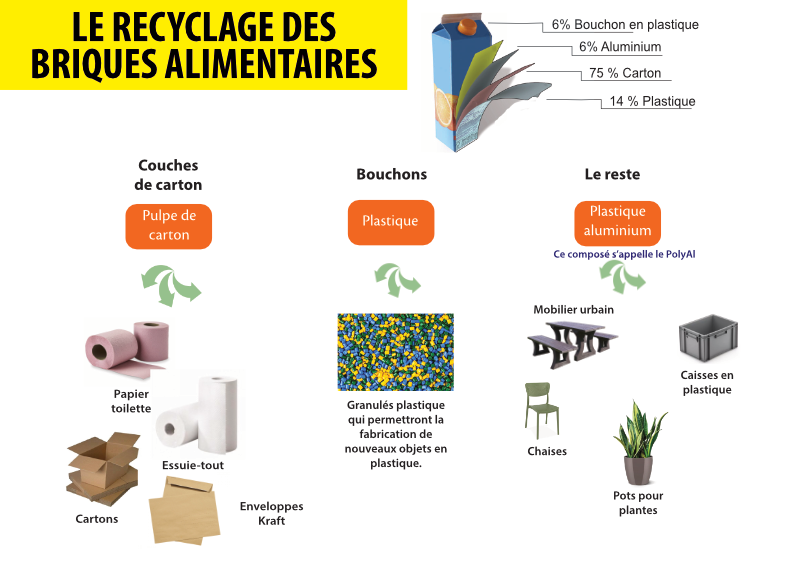 LE RECYCLAGE DES BRIQUES ALIMENTAIRES

6% Bouchon en plastique
6% Aluminium
75 % Carton
14 % Plastique

Couches de carton

Pulpe de carton

Papier toilette

Essuie-tout

Cartons

Enveloppes Kraft

Bouchons

Plastique

Granulés plastique qui permettront la fabrication de nouveaux objets en plastique.

Le reste

Plastique aluminium

Ce composé s'appelle le PolyAl

Mobilier urbain

Caisses en plastique

Chaises

Pots pour plantes